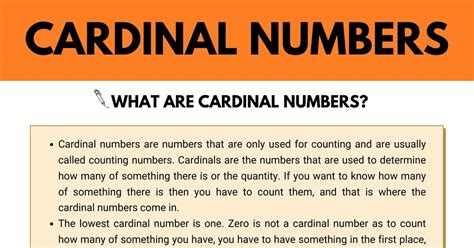 CARDINAL NUMBERS

WHAT ARE CARDINAL NUMBERS?

• Cardinal numbers are numbers that are only used for counting and are usually called counting numbers. Cardinals are the numbers that are used to determine how many of something there is or the quantity. If you want to know how many of something there is then you have to count them, and that is where the cardinal numbers come in.
• The lowest cardinal number is one. Zero is not a cardinal number as to count how many of something you have, you have to have something in the first place,